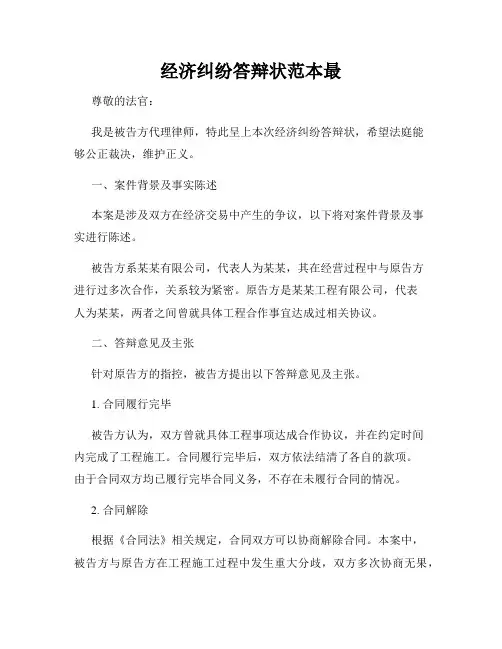 经济纠纷答辩状范本最

尊敬的法官：

我是被告方代理律师，特此呈上本次经济纠纷答辩状，希望法庭能够公正裁决，维护正义。

一、案件背景及事实陈述

本案是涉及双方在经济交易中产生的争议，以下将对案件背景及事实进行陈述。

被告方系某某有限公司，代表人为某某，其在经营过程中与原告方进行过多次合作，关系较为紧密。原告方是某某工程有限公司，代表人为某某，两者之间曾就具体工程合作事宜达成过相关协议。

二、答辩意见及主张

针对原告方的指控，被告方提出以下答辩意见及主张。

1. 合同履行完毕

被告方认为，双方曾就具体工程事项达成合作协议，并在约定时间内完成了工程施工。合同履行完毕后，双方依法结清了各自的款项。由于合同双方均已履行完毕合同义务，不存在未履行合同的情况。

2. 合同解除

根据《合同法》相关规定，合同双方可以协商解除合同。本案中，被告方与原告方在工程施工过程中发生重大分歧，双方多次协商无果，